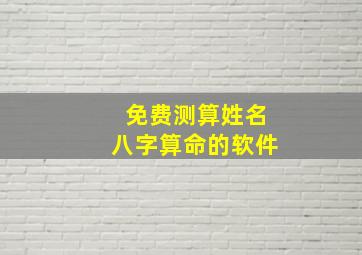 免费测算姓名
八字算命的软件